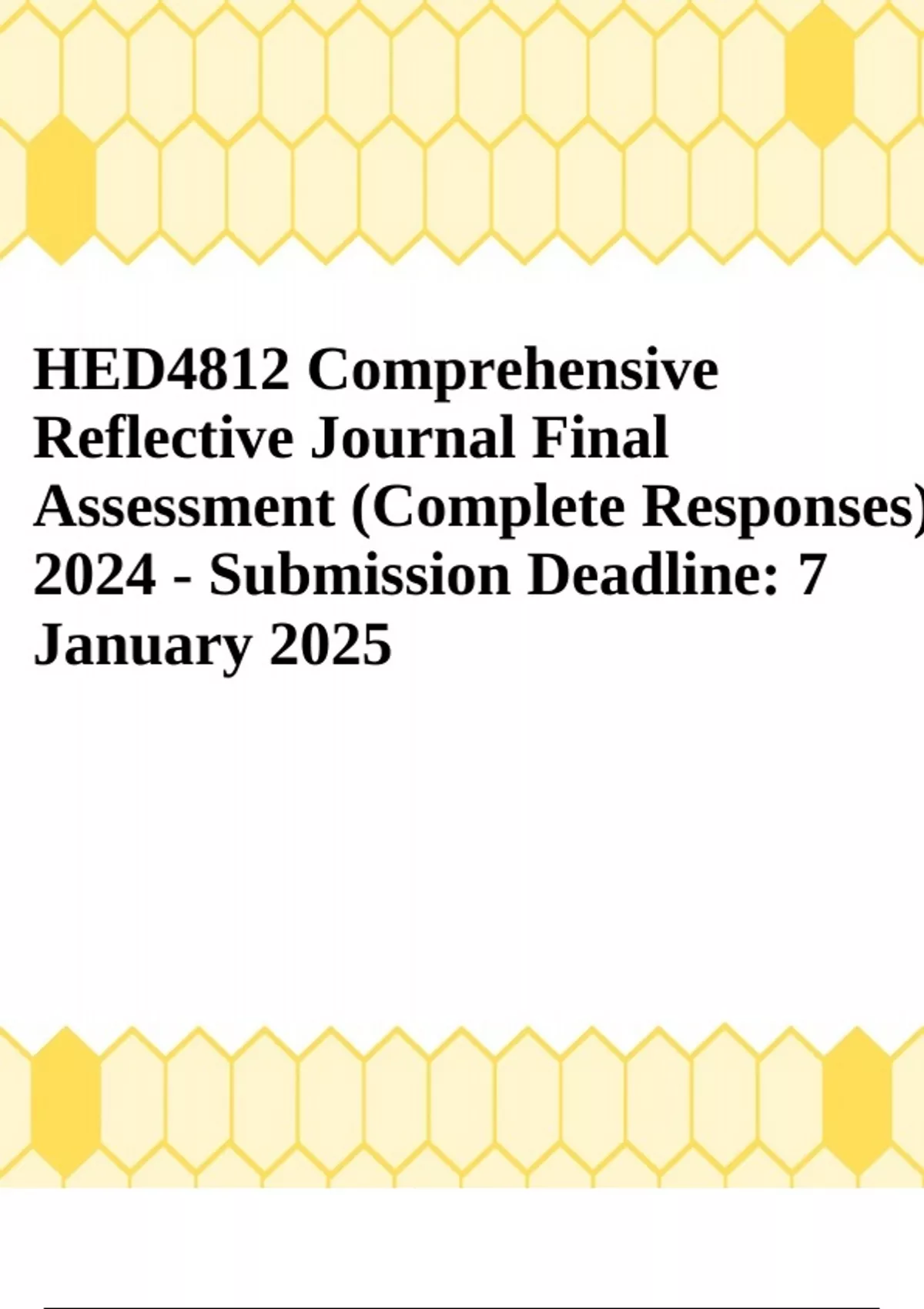 HED4812 Comprehensive Reflective Journal Final Assessment (Complete Responses) 2024 - Submission Deadline: 7 January 2025